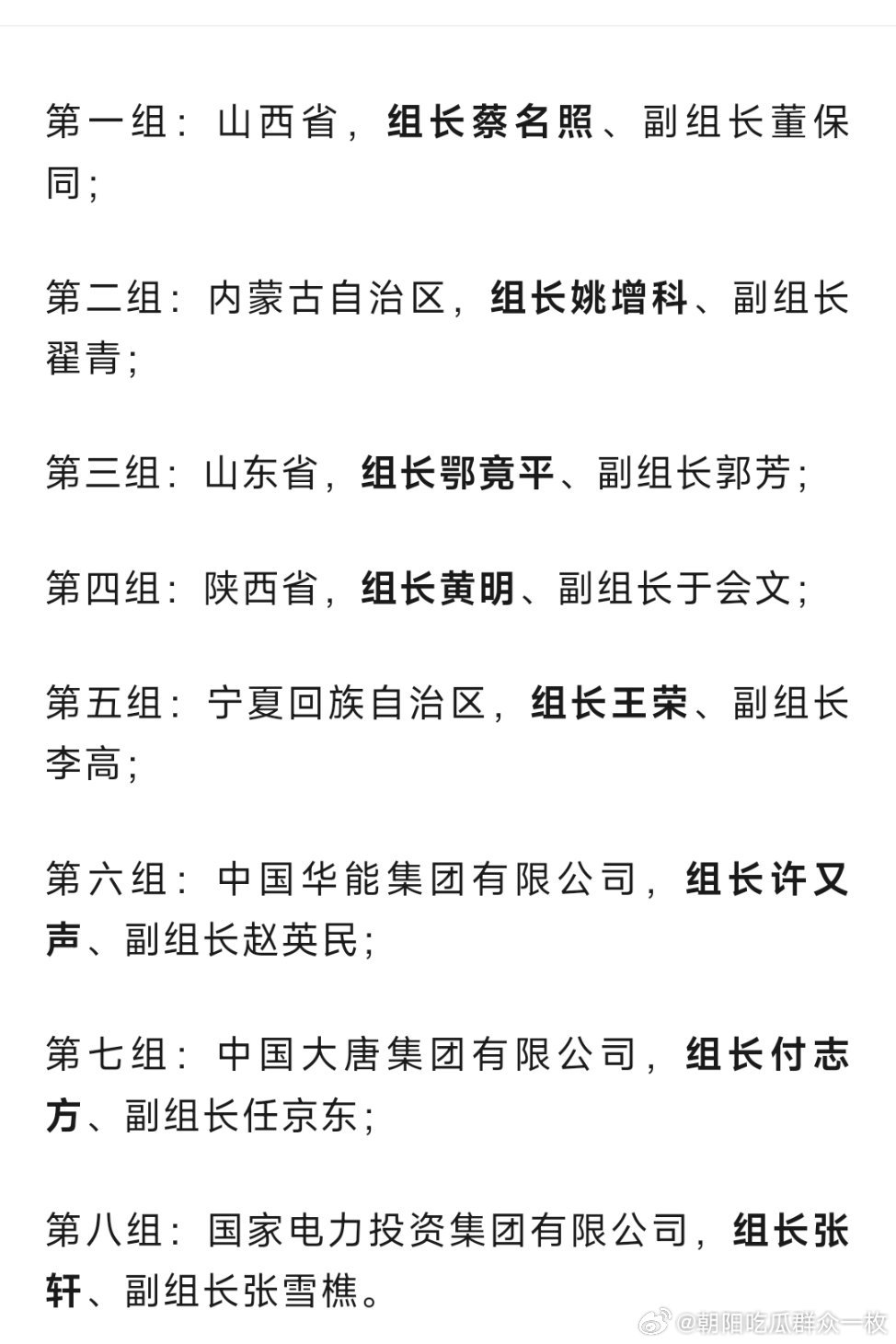 第一组：山西省，组长蔡名照、副组长董保同；

第二组：内蒙古自治区，组长姚增科、副组长翟青；

第三组：山东省，组长鄂竟平、副组长郭芳；

第四组：陕西省，组长黄明、副组长于会文；

第五组：宁夏回族自治区，组长王荣、副组长李高；

第六组：中国华能集团有限公司，组长许又声、副组长赵英民；

第七组：中国大唐集团有限公司，组长付志方、副组长任京东；

第八组：国家电力投资集团有限公司，组长张轩、副组长张雪樵。

@朝阳吃瓜群众一枚